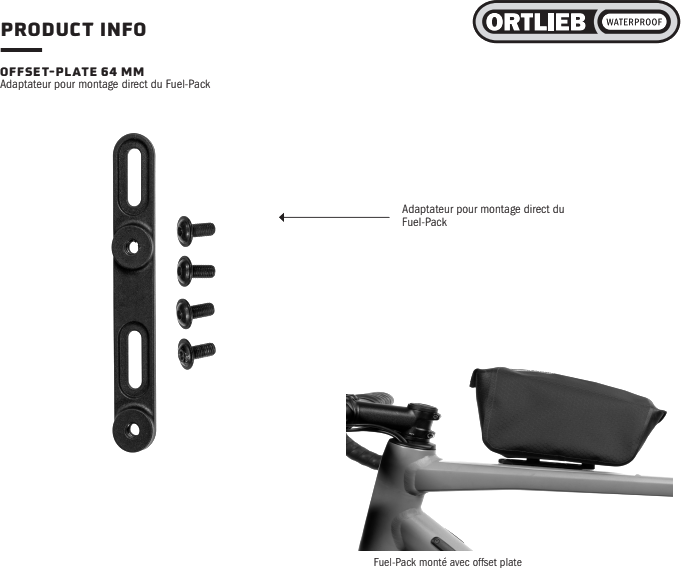 PRODUCT INFO

ORTLIEB WATERPROOF

OFFSET-PLATE 64 MM
Adaptateur pour montage direct du Fuel-Pack

Adaptateur pour montage direct du Fuel-Pack

Fuel-Pack monté avec offset plate